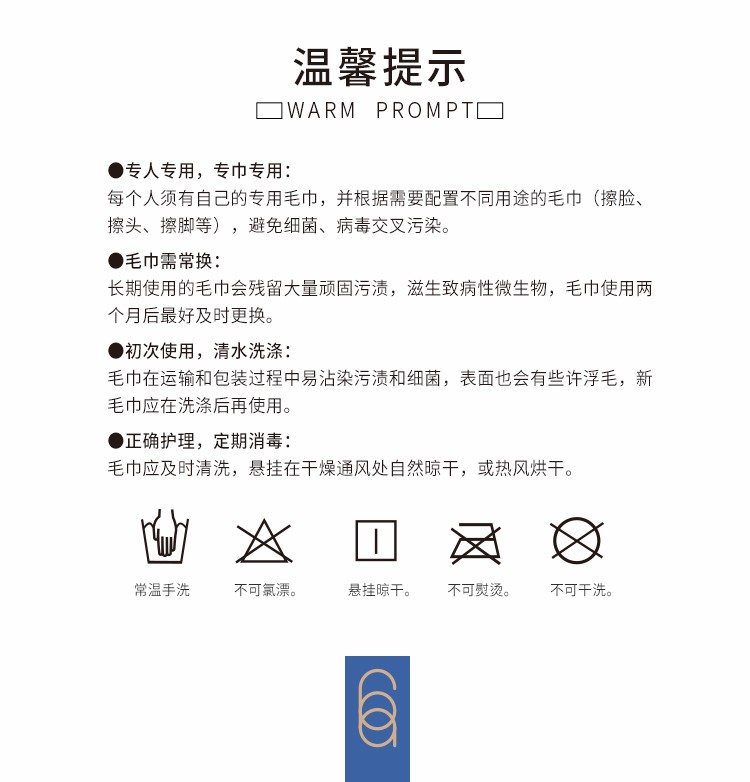 温馨提示

WARM PROMPT

●专人专用，专巾专用：
每个人须有自己的专用毛巾，并根据需要配置不同用途的毛巾（擦脸、擦头、擦脚等），避免细菌、病毒交叉污染。

●毛巾需常换：
长期使用的毛巾会残留大量顽固污渍，滋生致病性微生物，毛巾使用两个月后最好及时更换。

●初次使用，清水洗涤：
毛巾在运输和包装过程中易沾染污渍和细菌，表面也会有些许浮毛，新毛巾应在洗涤后再使用。

●正确护理，定期消毒：
毛巾应及时清洗，悬挂在干燥通风处自然晾干，或热风烘干。

常温手洗

不可氯漂。

悬挂晾干。

不可熨烫。

不可干洗。